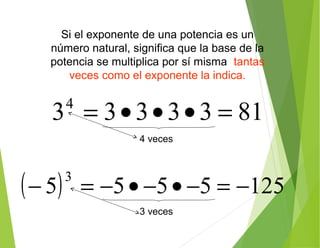 Si el exponente de una potencia es un número natural, significa que la base de la potencia se multiplica por sí misma tantas veces como el exponente la indica.

$3^4 = 3 \bullet 3 \bullet 3 \bullet 3 = 81$

4 veces

$(-5)^3 = -5 \bullet -5 \bullet -5 = -125$

3 veces